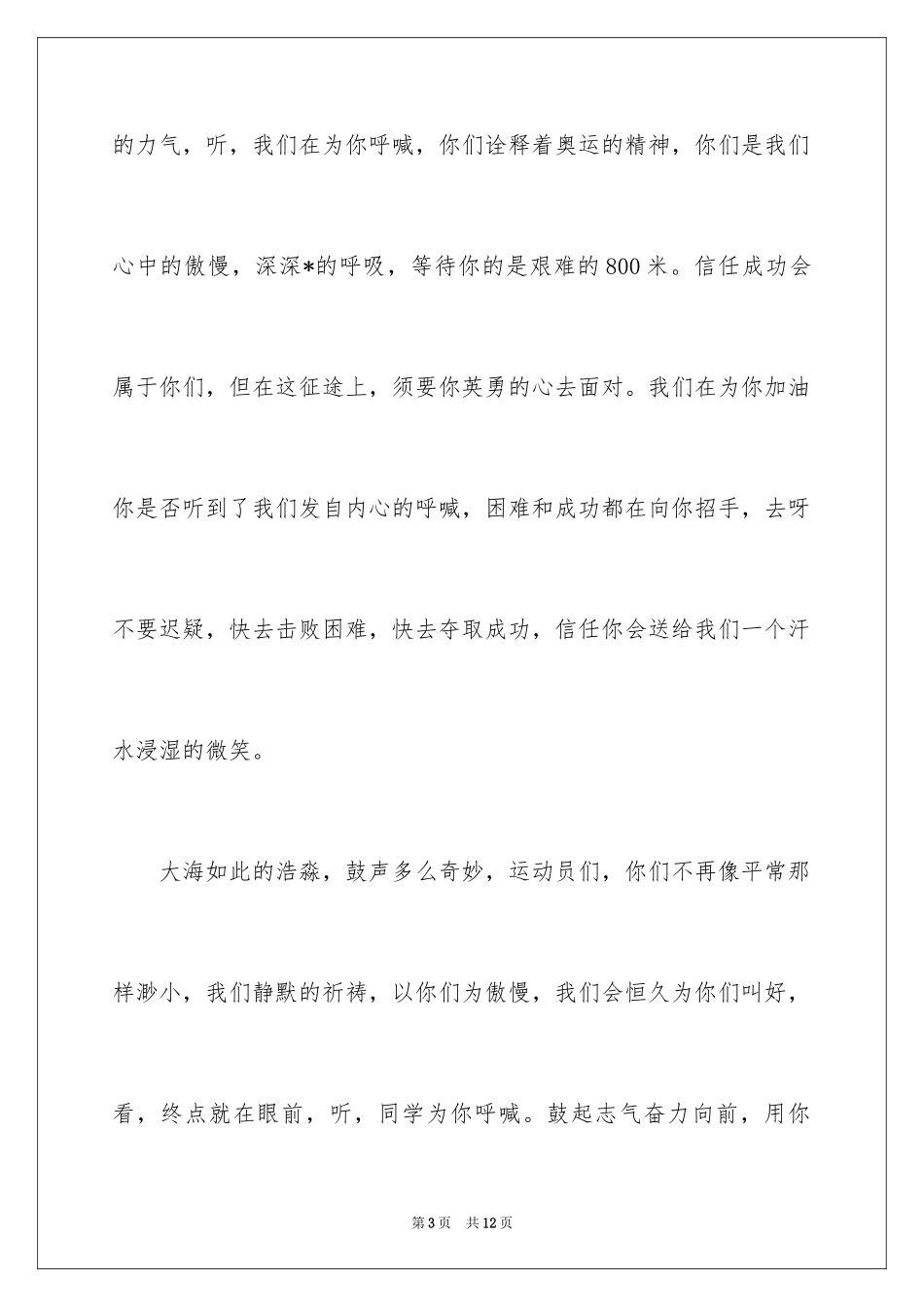 的力气，听，我们在为你呼喊，你们诠释着奥运的精神，你们是我们心中的傲慢，深深*的呼吸，等待你的是艰难的800米。信任成功会属于你们，但在这征途上，须要你英勇的心去面对。我们在为你加油你是否听到了我们发自内心的呼喊，困难和成功都在向你招手，去呀不要迟疑，快去击败困难，快去夺取成功，信任你会送给我们一个汗水浸湿的微笑。

大海如此的浩淼，鼓声多么奇妙，运动员们，你们不再像平常那样渺小，我们静默的祈祷，以你们为傲慢，我们会恒久为你们叫好，看，终点就在眼前，听，同学为你呼喊。鼓起志气奋力向前，用你

第3页　共12页